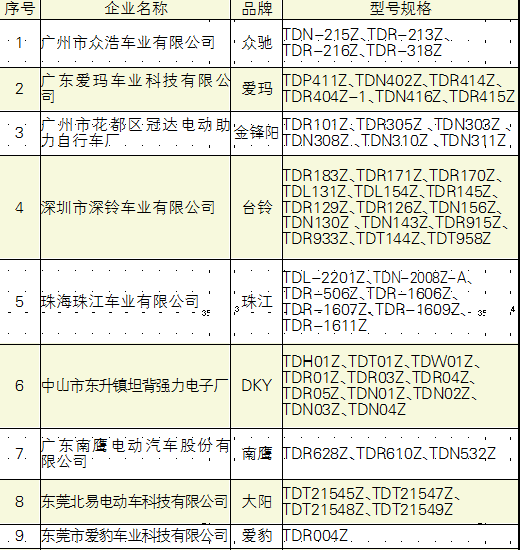 | 序号 | 企业名称 | 品牌 | 型号规格 |
|---|---|---|---|
| 1 | 广州市众浩车业有限公司 | 众驰 | TDN-215Z、TDR-213Z、TDR-216Z、TDR-318Z |
| 2 | 广东爱玛车业科技有限公司 | 爱玛 | TDP411Z、TDN402Z、TDR414Z、TDR404Z-1、TDN416Z、TDR415Z |
| 3 | 广州市花都区冠达电动助力自行车厂 | 金锋阳 | TDR101Z、TDR305Z、TDN303Z、TDN308Z、TDN310Z、TDN311Z |
| 4 | 深圳市深铃车业有限公司 | 台铃 | TDR183Z、TDR171Z、TDR170Z、TDL131Z、TDL154Z、TDR145Z、TDR129Z、TDR126Z、TDN156Z、TDN130Z、TDN143Z、TDR915Z、TDR933Z、TDT144Z、TDT958Z |
| 5 | 珠海珠江车业有限公司 | 珠江 | TDL-2201Z、TDN-2008Z-A、TDR-506Z、TDR-1606Z、TDR-1607Z、TDR-1609Z、TDR-1611Z |
| 6 | 中山市东升镇坦背强力电子厂 | DKY | TDH01Z、TDT01Z、TDW01Z、TDR01Z、TDR03Z、TDR04Z、TDR05Z、TDN01Z、TDN02Z、TDN03Z、TDN04Z |
| 7 | 广东南鹰电动汽车股份有限公司 | 南鹰 | TDR628Z、TDR610Z、TDN532Z |
| 8 | 东莞北易电动车科技有限公司 | 大阳 | TDT21545Z、TDT21547Z、TDT21548Z、TDT21549Z |
| 9 | 东莞市爱豹车业科技有限公司 | 爱豹 | TDR004Z |